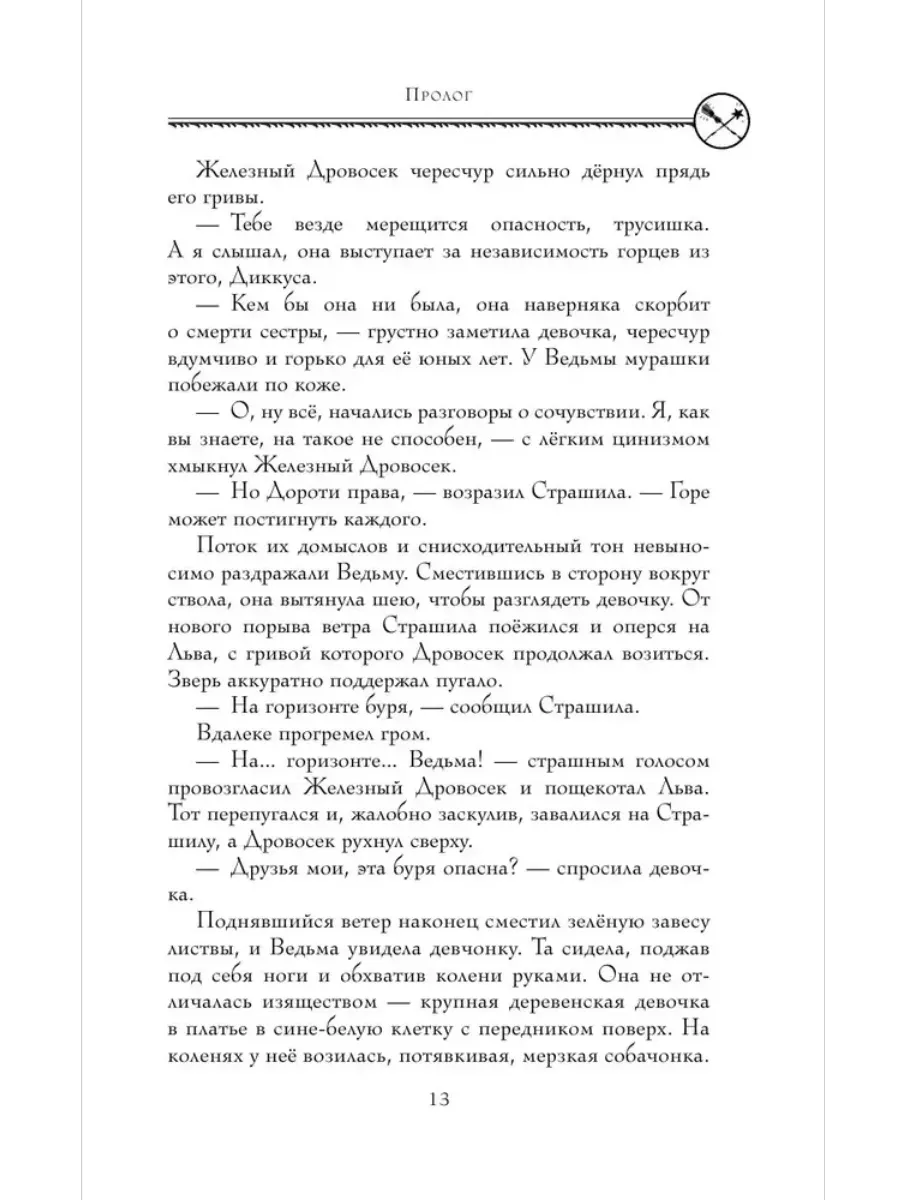 Пролог

Железный Дровосек чересчур сильно дёрнул прядь его гривы.

— Тебе везде мерещится опасность, трусишка. А я слышал, она выступает за независимость горцев из этого, Диккуса.

— Кем бы она ни была, она наверняка скорбит о смерти сестры, — грустно заметила девочка, чересчур вдумчиво и горько для её юных лет. У Ведьмы мурашки побежали по коже.

— О, ну всё, начались разговоры о сочувствии. Я, как вы знаете, на такое не способен, — с лёгким цинизмом хмыкнул Железный Дровосек.

— Но Дороти права, — возразил Страшила. — Горе может постигнуть каждого.

Поток их домыслов и снисходительный тон невыносимо раздражали Ведьму. Сместившись в сторону вокруг ствола, она вытянула шею, чтобы разглядеть девочку. От нового порыва ветра Страшила поёжился и оперся на Льва, с гривой которого Дровосек продолжал возиться. Зверь аккуратно поддержал пугало.

— На горизонте буря, — сообщил Страшила.

Вдалеке прогремел гром.

— На... горизонте... Ведьма! — страшным голосом провозгласил Железный Дровосек и пощекотал Льва. Тот перепугался и, жалобно заскулив, завалился на Страшилу, а Дровосек рухнул сверху.

— Друзья мои, эта буря опасна? — спросила девочка.

Поднявшийся ветер наконец сместил зелёную завесу листвы, и Ведьма увидела девчонку. Та сидела, поджав под себя ноги и обхватив колени руками. Она не отличалась изяществом — крупная деревенская девочка в платье в сине-белую клетку с передником поверх. На коленях у неё возилась, потявкивая, мерзкая собачонка.

13